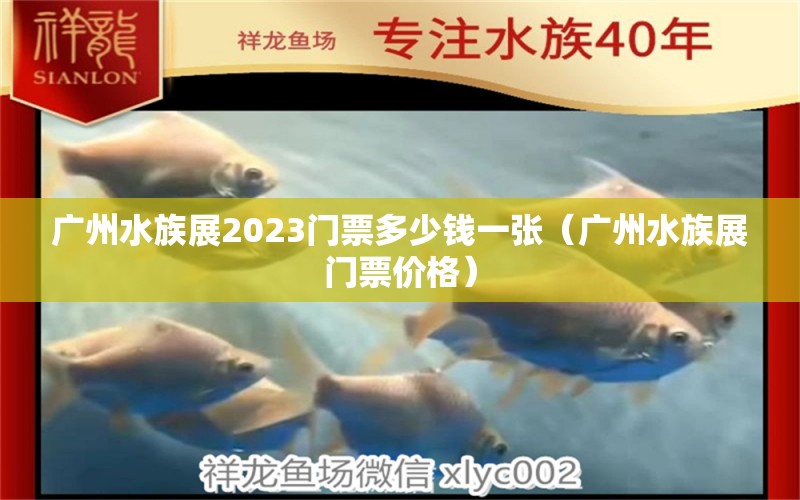 祥龍
SIANLON

祥龙鱼场 专注水族40年

广州水族展2023门票多少钱一张（广州水族展门票价格）

祥龙鱼场微信 xlyc002